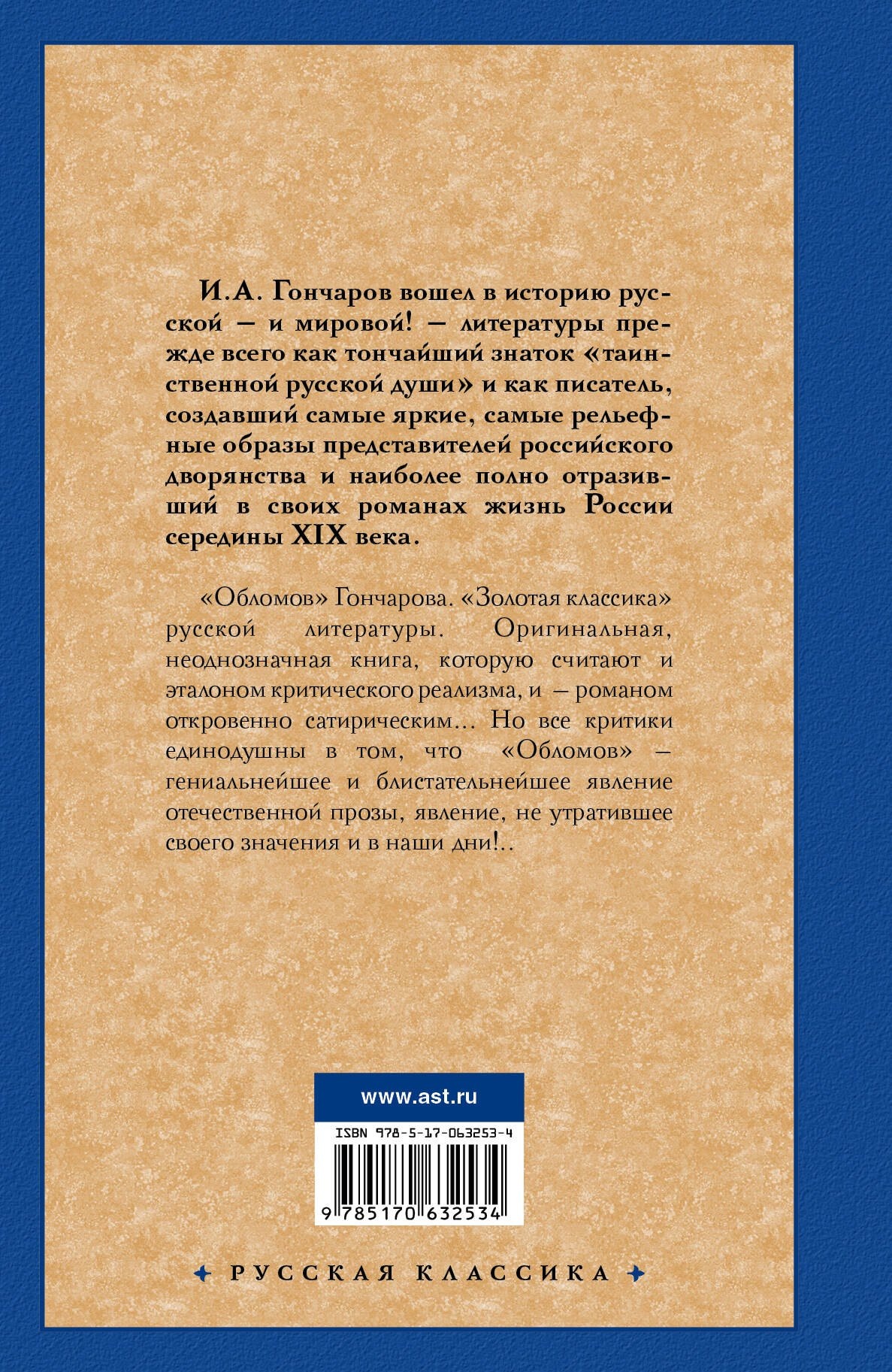 И.А. Гончаров вошел в историю русской — и мировой! — литературы прежде всего как тончайший знаток «таинственной русской души» и как писатель, создавший самые яркие, самые рельефные образы представителей российского дворянства и наиболее полно отразивший в своих романах жизнь России середины XIX века.

«Обломов» Гончарова. «Золотая классика» русской литературы. Оригинальная, неоднозначная книга, которую считают и эталоном критического реализма, и — романом откровенно сатирическим... Но все критики единодушны в том, что «Обломов» — гениальнейшее и блистательнейшее явление отечественной прозы, явление, не утратившее своего значения и в наши дни!..

www.ast.ru

ISBN 978-5-17-063253-4

9 785170 632534

РУССКАЯ КЛАССИКА